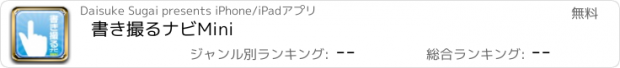 書き撮るナビ

Daisuke Sugai presents iPhone/iPadアプリ

無料

書き撮るナビMini

ジャンル別ランキング: --

総合ランキング: --